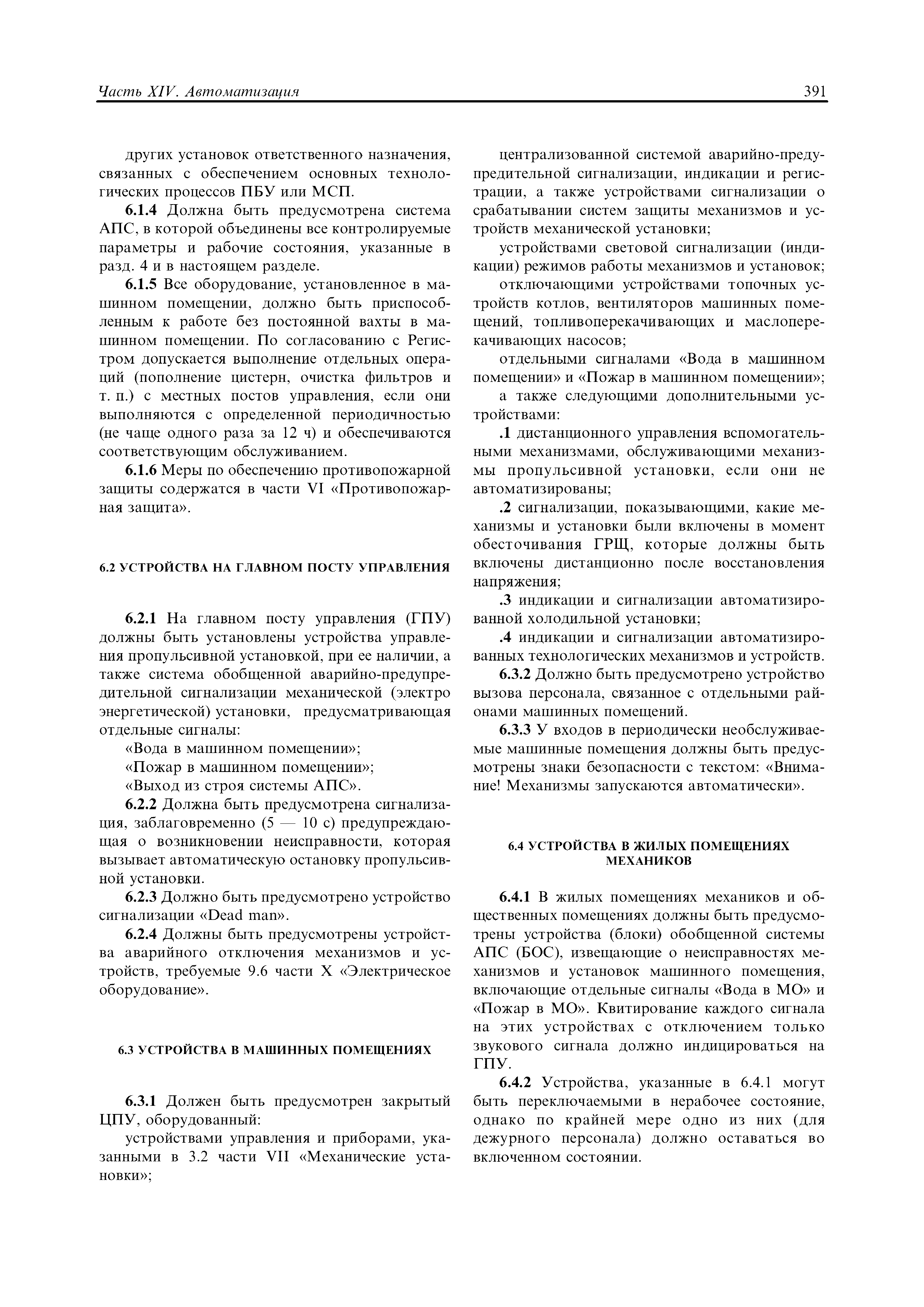 Часть XIV. Автоматизация 391

других установок ответственного назначения, связанных с обеспечением основных технологических процессов ПБУ или МСП.

6.1.4 Должна быть предусмотрена система АПС, в которой объединены все контролируемые параметры и рабочие состояния, указанные в разд. 4 и в настоящем разделе.

6.1.5 Все оборудование, установленное в машинном помещении, должно быть приспособленным к работе без постоянной вахты в машинном помещении. По согласованию с Регистром допускается выполнение отдельных операций (пополнение цистерн, очистка фильтров и т. п.) с местных постов управления, если они выполняются с определенной периодичностью (не чаще одного раза за 12 ч) и обеспечиваются соответствующим обслуживанием.

6.1.6 Меры по обеспечению противопожарной защиты содержатся в части VI «Противопожарная защита».

6.2 УСТРОЙСТВА НА ГЛАВНОМ ПОСТУ УПРАВЛЕНИЯ

6.2.1 На главном посту управления (ГПУ) должны быть установлены устройства управления пропульсивной установкой, при ее наличии, а также система обобщенной аварийно-предупредительной сигнализации механической (электро энергетической) установки, предусматривающая отдельные сигналы:

«Вода в машинном помещении»;

«Пожар в машинном помещении»;

«Выход из строя системы АПС».

6.2.2 Должна быть предусмотрена сигнализация, заблаговременно (5 — 10 с) предупреждающая о возникновении неисправности, которая вызывает автоматическую остановку пропульсивной установки.

6.2.3 Должно быть предусмотрено устройство сигнализации «Dead man».

6.2.4 Должны быть предусмотрены устройства аварийного отключения механизмов и устройств, требуемые 9.6 части X «Электрическое оборудование».

6.3 УСТРОЙСТВА В МАШИННЫХ ПОМЕЩЕНИЯХ

6.3.1 Должен быть предусмотрен закрытый ЦПУ, оборудованный:

устройствами управления и приборами, указанными в 3.2 части VII «Механические установки»;

централизованной системой аварийно-предупредительной сигнализации, индикации и регистрации, а также устройствами сигнализации о срабатывании систем защиты механизмов и устройств механической установки;

устройствами световой сигнализации (индикации) режимов работы механизмов и установок;

отключающими устройствами топочных устройств котлов, вентиляторов машинных помещений, топливоперекачивающих и маслоперекачивающих насосов;

отдельными сигналами «Вода в машинном помещении» и «Пожар в машинном помещении»;

а также следующими дополнительными устройствами:

.1 дистанционного управления вспомогательными механизмами, обслуживающими механизмы пропульсивной установки, если они не автоматизированы;

.2 сигнализации, показывающими, какие механизмы и установки были включены в момент обесточивания ГРЩ, которые должны быть включены дистанционно после восстановления напряжения;

.3 индикации и сигнализации автоматизированной холодильной установки;

.4 индикации и сигнализации автоматизированных технологических механизмов и устройств.

6.3.2 Должно быть предусмотрено устройство вызова персонала, связанное с отдельными районами машинных помещений.

6.3.3 У входов в периодически необслуживаемые машинные помещения должны быть предусмотрены знаки безопасности с текстом: «Внимание! Механизмы запускаются автоматически».

6.4 УСТРОЙСТВА В ЖИЛЫХ ПОМЕЩЕНИЯХ МЕХАНИКОВ

6.4.1 В жилых помещениях механиков и общественных помещениях должны быть предусмотрены устройства (блоки) обобщенной системы АПС (БОС), извещающие о неисправностях механизмов и установок машинного помещения, включающие отдельные сигналы «Вода в МО» и «Пожар в МО». Квитирование каждого сигнала на этих устройствах с отключением только звукового сигнала должно индицироваться на ГПУ.

6.4.2 Устройства, указанные в 6.4.1 могут быть переключаемыми в нерабочее состояние, однако по крайней мере одно из них (для дежурного персонала) должно оставаться во включенном состоянии.